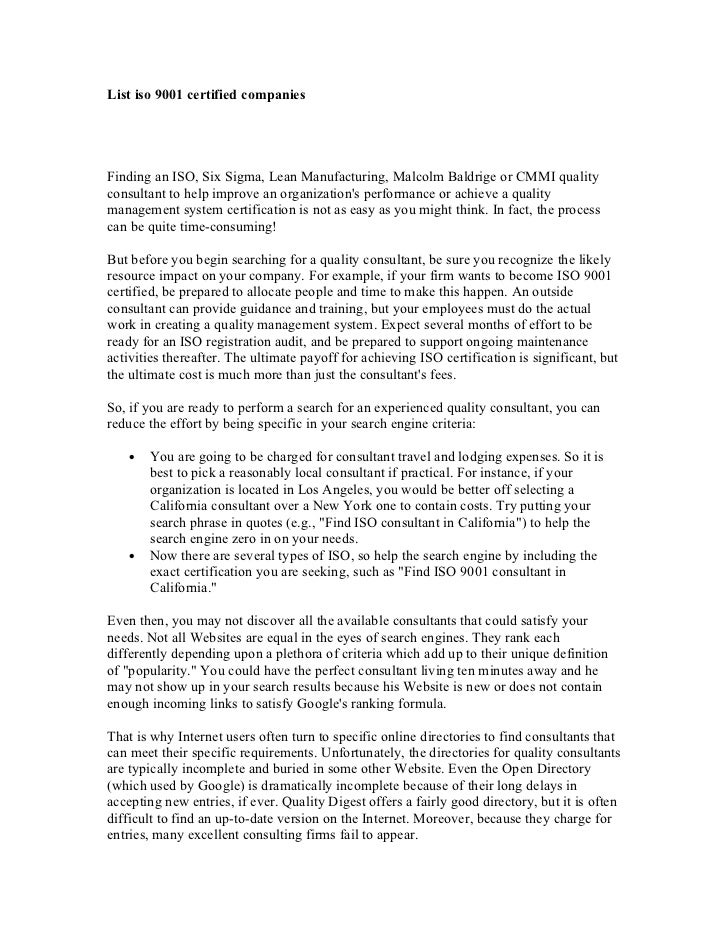 List iso 9001 certified companies

Finding an ISO, Six Sigma, Lean Manufacturing, Malcolm Baldrige or CMMI quality consultant to help improve an organization's performance or achieve a quality management system certification is not as easy as you might think. In fact, the process can be quite time-consuming!

But before you begin searching for a quality consultant, be sure you recognize the likely resource impact on your company. For example, if your firm wants to become ISO 9001 certified, be prepared to allocate people and time to make this happen. An outside consultant can provide guidance and training, but your employees must do the actual work in creating a quality management system. Expect several months of effort to be ready for an ISO registration audit, and be prepared to support ongoing maintenance activities thereafter. The ultimate payoff for achieving ISO certification is significant, but the ultimate cost is much more than just the consultant's fees.

So, if you are ready to perform a search for an experienced quality consultant, you can reduce the effort by being specific in your search engine criteria:

• You are going to be charged for consultant travel and lodging expenses. So it is best to pick a reasonably local consultant if practical. For instance, if your organization is located in Los Angeles, you would be better off selecting a California consultant over a New York one to contain costs. Try putting your search phrase in quotes (e.g., "Find ISO consultant in California") to help the search engine zero in on your needs.
• Now there are several types of ISO, so help the search engine by including the exact certification you are seeking, such as "Find ISO 9001 consultant in California."

Even then, you may not discover all the available consultants that could satisfy your needs. Not all Websites are equal in the eyes of search engines. They rank each differently depending upon a plethora of criteria which add up to their unique definition of "popularity." You could have the perfect consultant living ten minutes away and he may not show up in your search results because his Website is new or does not contain enough incoming links to satisfy Google's ranking formula.

That is why Internet users often turn to specific online directories to find consultants that can meet their specific requirements. Unfortunately, the directories for quality consultants are typically incomplete and buried in some other Website. Even the Open Directory (which used by Google) is dramatically incomplete because of their long delays in accepting new entries, if ever. Quality Digest offers a fairly good directory, but it is often difficult to find an up-to-date version on the Internet. Moreover, because they charge for entries, many excellent consulting firms fail to appear.